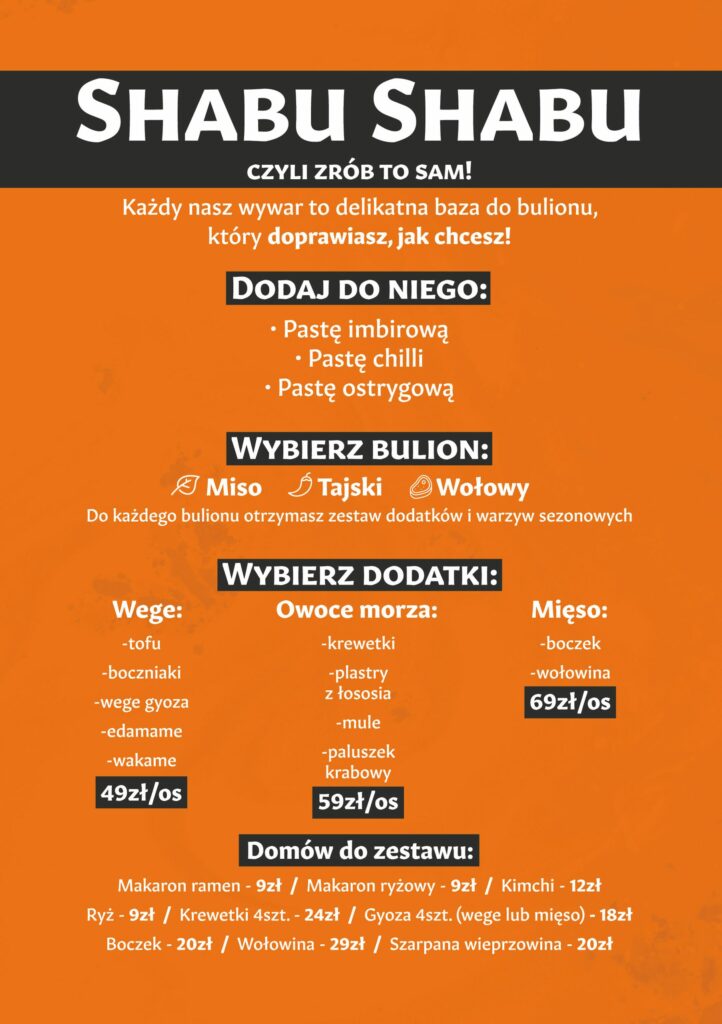 SHABU SHABU

CZYLI ZRÓB TO SAM!

Każdy nasz wywar to delikatna baza do bulionu, który doprawiasz, jak chcesz!

DODAJ DO NIEGO:

• Pastę imbirową
• Pastę chilli
• Pastę ostrygową

WYBIERZ BULION:

Miso Tajski Wołowy

Do każdego bulionu otrzymasz zestaw dodatków i warzyw sezonowych

WYBIERZ DODATKI:

Wege:
-tofu
-boczniaki
-wege gyoza
-edamame
-wakame
49zł/os

Owoce morza:
-krewetki
-plastry z łososia
-mule
-paluszek krabowy
59zł/os

Mięso:
-boczek
-wołowina
69zł/os

Domów do zestawu:

Makaron ramen - 9zł / Makaron ryżowy - 9zł / Kimchi - 12zł
Ryż - 9zł / Krewetki 4szt. - 24zł / Gyoza 4szt. (wege lub mięso) - 18zł
Boczek - 20zł / Wołowina - 29zł / Szarpana wieprzowina - 20zł